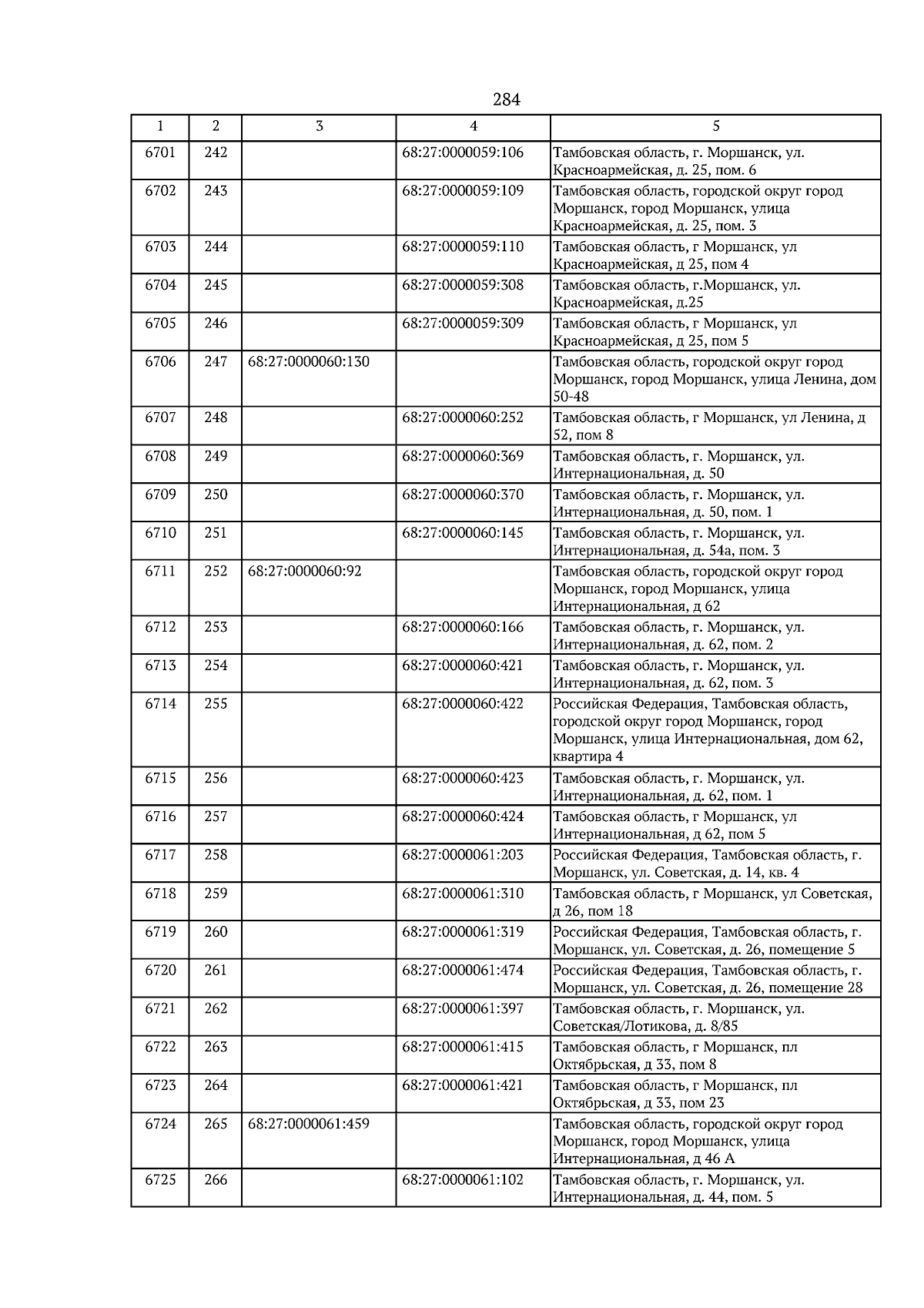 284

| 1 | 2 | 3 | 4 | 5 |
|---|---|---|---|---|
| 6701 | 242 |  | 68:27:0000059:106 | Тамбовская область, г. Моршанск, ул. Красноармейская, д. 25, пом. 6 |
| 6702 | 243 |  | 68:27:0000059:109 | Тамбовская область, городской округ город Моршанск, город Моршанск, улица Красноармейская, д. 25, пом. 3 |
| 6703 | 244 |  | 68:27:0000059:110 | Тамбовская область, г Моршанск, ул Красноармейская, д 25, пом 4 |
| 6704 | 245 |  | 68:27:0000059:308 | Тамбовская область, г.Моршанск, ул. Красноармейская, д.25 |
| 6705 | 246 |  | 68:27:0000059:309 | Тамбовская область, г Моршанск, ул Красноармейская, д 25, пом 5 |
| 6706 | 247 | 68:27:0000060:130 |  | Тамбовская область, городской округ город Моршанск, город Моршанск, улица Ленина, дом 50-48 |
| 6707 | 248 |  | 68:27:0000060:252 | Тамбовская область, г Моршанск, ул Ленина, д 52, пом 8 |
| 6708 | 249 |  | 68:27:0000060:369 | Тамбовская область, г. Моршанск, ул. Интернациональная, д. 50 |
| 6709 | 250 |  | 68:27:0000060:370 | Тамбовская область, г. Моршанск, ул. Интернациональная, д. 50, пом. 1 |
| 6710 | 251 |  | 68:27:0000060:145 | Тамбовская область, г. Моршанск, ул. Интернациональная, д. 54а, пом. 3 |
| 6711 | 252 | 68:27:0000060:92 |  | Тамбовская область, городской округ город Моршанск, город Моршанск, улица Интернациональная, д 62 |
| 6712 | 253 |  | 68:27:0000060:166 | Тамбовская область, г. Моршанск, ул. Интернациональная, д. 62, пом. 2 |
| 6713 | 254 |  | 68:27:0000060:421 | Тамбовская область, г. Моршанск, ул. Интернациональная, д. 62, пом. 3 |
| 6714 | 255 |  | 68:27:0000060:422 | Российская Федерация, Тамбовская область, городской округ город Моршанск, город Моршанск, улица Интернациональная, дом 62, квартира 4 |
| 6715 | 256 |  | 68:27:0000060:423 | Тамбовская область, г. Моршанск, ул. Интернациональная, д. 62, пом. 1 |
| 6716 | 257 |  | 68:27:0000060:424 | Тамбовская область, г Моршанск, ул Интернациональная, д 62, пом 5 |
| 6717 | 258 |  | 68:27:0000061:203 | Российская Федерация, Тамбовская область, г. Моршанск, ул. Советская, д. 14, кв. 4 |
| 6718 | 259 |  | 68:27:0000061:310 | Тамбовская область, г Моршанск, ул Советская, д 26, пом 18 |
| 6719 | 260 |  | 68:27:0000061:319 | Российская Федерация, Тамбовская область, г. Моршанск, ул. Советская, д. 26, помещение 5 |
| 6720 | 261 |  | 68:27:0000061:474 | Российская Федерация, Тамбовская область, г. Моршанск, ул. Советская, д. 26, помещение 28 |
| 6721 | 262 |  | 68:27:0000061:397 | Тамбовская область, г. Моршанск, ул. Советская/Лотикова, д. 8/85 |
| 6722 | 263 |  | 68:27:0000061:415 | Тамбовская область, г Моршанск, пл Октябрьская, д 33, пом 8 |
| 6723 | 264 |  | 68:27:0000061:421 | Тамбовская область, г Моршанск, пл Октябрьская, д 33, пом 23 |
| 6724 | 265 | 68:27:0000061:459 |  | Тамбовская область, городской округ город Моршанск, город Моршанск, улица Интернациональная, д 46 А |
| 6725 | 266 |  | 68:27:0000061:102 | Тамбовская область, г. Моршанск, ул. Интернациональная, д. 44, пом. 5 |